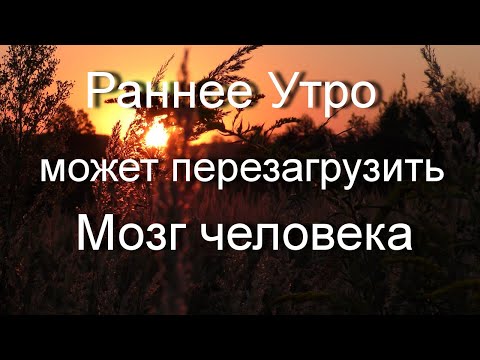 Раннее Утро

может перезагрузить

Мозг человека